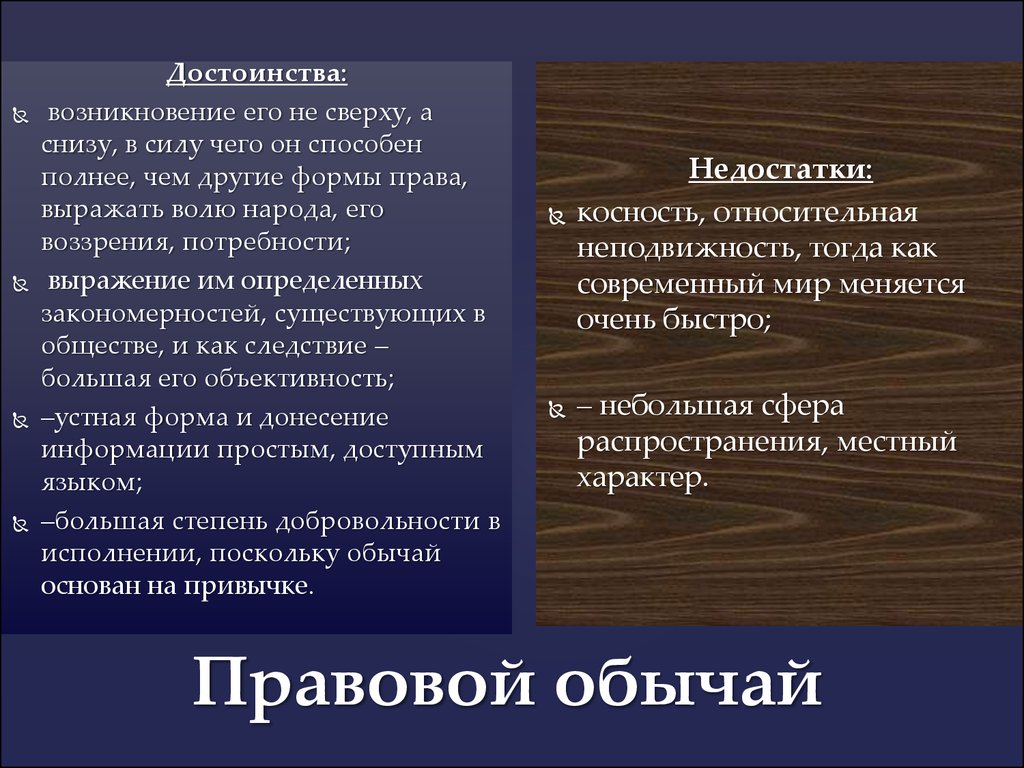 Достоинства:

возникновение его не сверху, а снизу, в силу чего он способен полнее, чем другие формы права, выражать волю народа, его воззрения, потребности;

выражение им определенных закономерностей, существующих в обществе, и как следствие – большая его объективность;

–устная форма и донесение информации простым, доступным языком;

–большая степень добровольности в исполнении, поскольку обычай основан на привычке.

Недостатки:

косность, относительная неподвижность, тогда как современный мир меняется очень быстро;

– небольшая сфера распространения, местный характер.

Правовой обычай